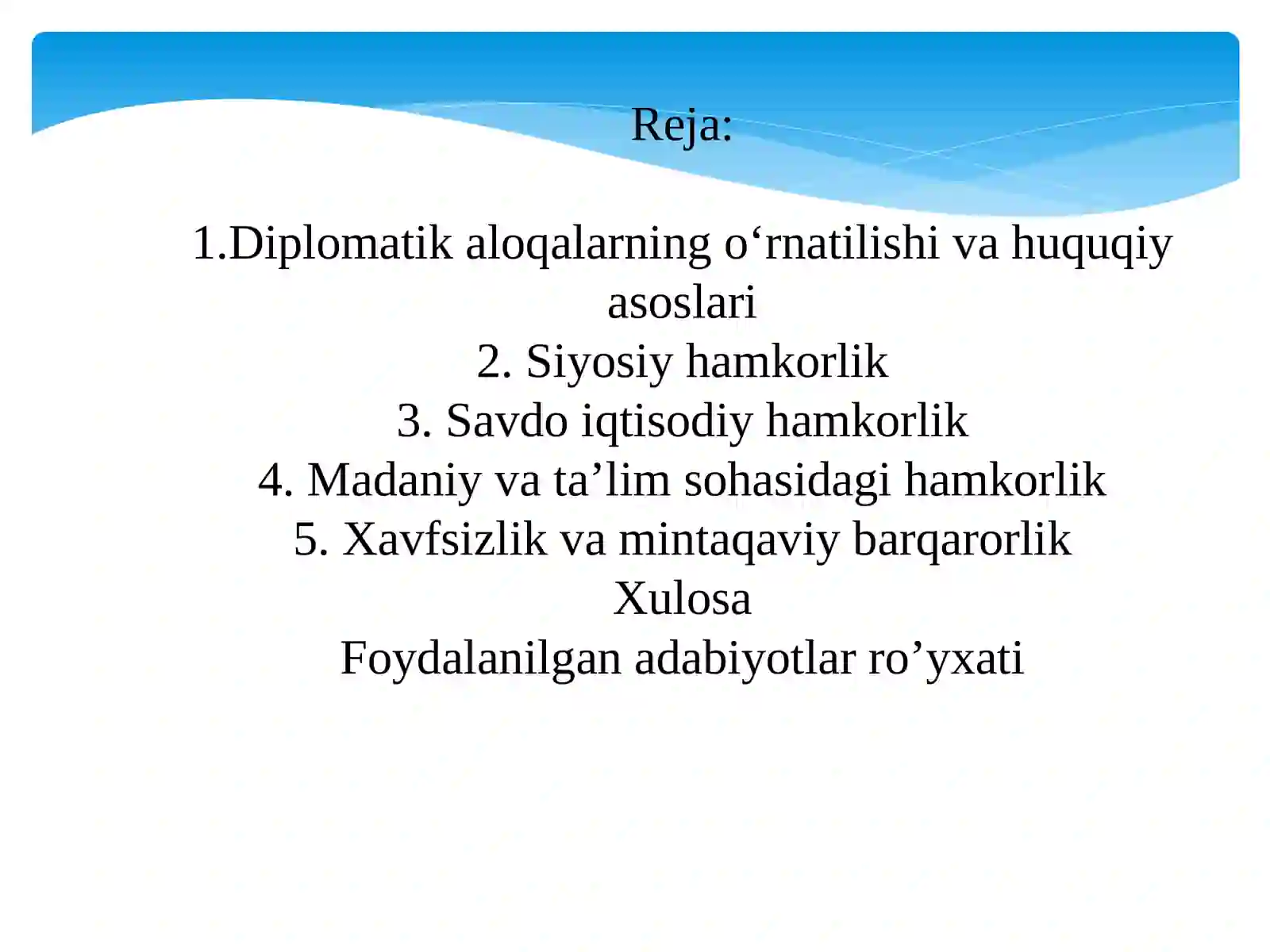 Reja:

1.Diplomatik aloqalarning o‘rnatilishi va huquqiy asoslari
2. Siyosiy hamkorlik
3. Savdo iqtisodiy hamkorlik
4. Madaniy va ta’lim sohasidagi hamkorlik
5. Xavfsizlik va mintaqaviy barqarorlik
Xulosa
Foydalanilgan adabiyotlar ro’yxati